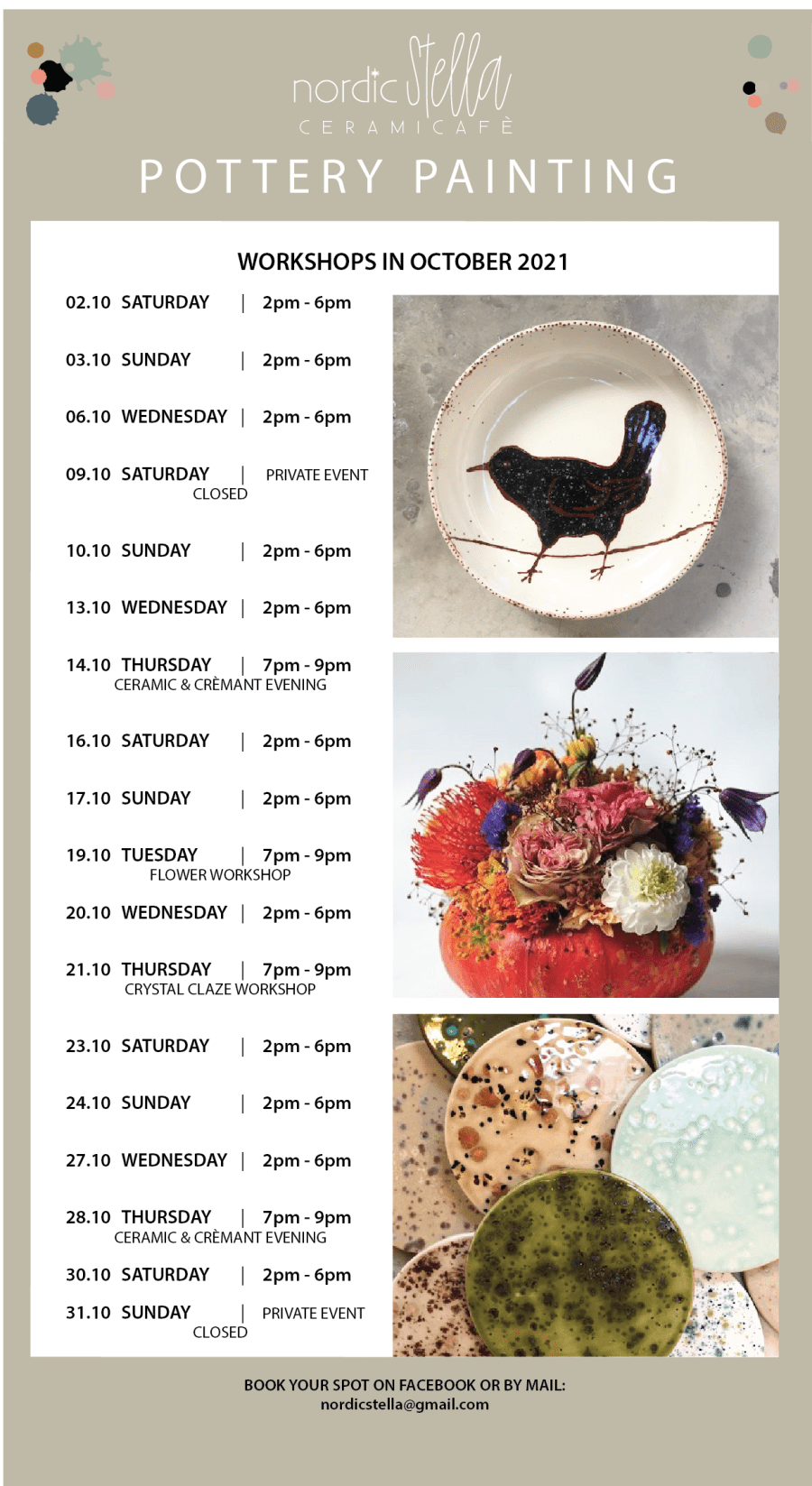 nordic Stella
CERAMICAFÈ

POTTERY PAINTING

WORKSHOPS IN OCTOBER 2021

02.10 SATURDAY | 2pm - 6pm

03.10 SUNDAY | 2pm - 6pm

06.10 WEDNESDAY | 2pm - 6pm

09.10 SATURDAY | PRIVATE EVENT
CLOSED

10.10 SUNDAY | 2pm - 6pm

13.10 WEDNESDAY | 2pm - 6pm

14.10 THURSDAY | 7pm - 9pm
CERAMIC & CRÈMANT EVENING

16.10 SATURDAY | 2pm - 6pm

17.10 SUNDAY | 2pm - 6pm

19.10 TUESDAY | 7pm - 9pm
FLOWER WORKSHOP

20.10 WEDNESDAY | 2pm - 6pm

21.10 THURSDAY | 7pm - 9pm
CRYSTAL CLAZE WORKSHOP

23.10 SATURDAY | 2pm - 6pm

24.10 SUNDAY | 2pm - 6pm

27.10 WEDNESDAY | 2pm - 6pm

28.10 THURSDAY | 7pm - 9pm
CERAMIC & CRÈMANT EVENING

30.10 SATURDAY | 2pm - 6pm

31.10 SUNDAY | PRIVATE EVENT
CLOSED

BOOK YOUR SPOT ON FACEBOOK OR BY MAIL:
nordicstella@gmail.com